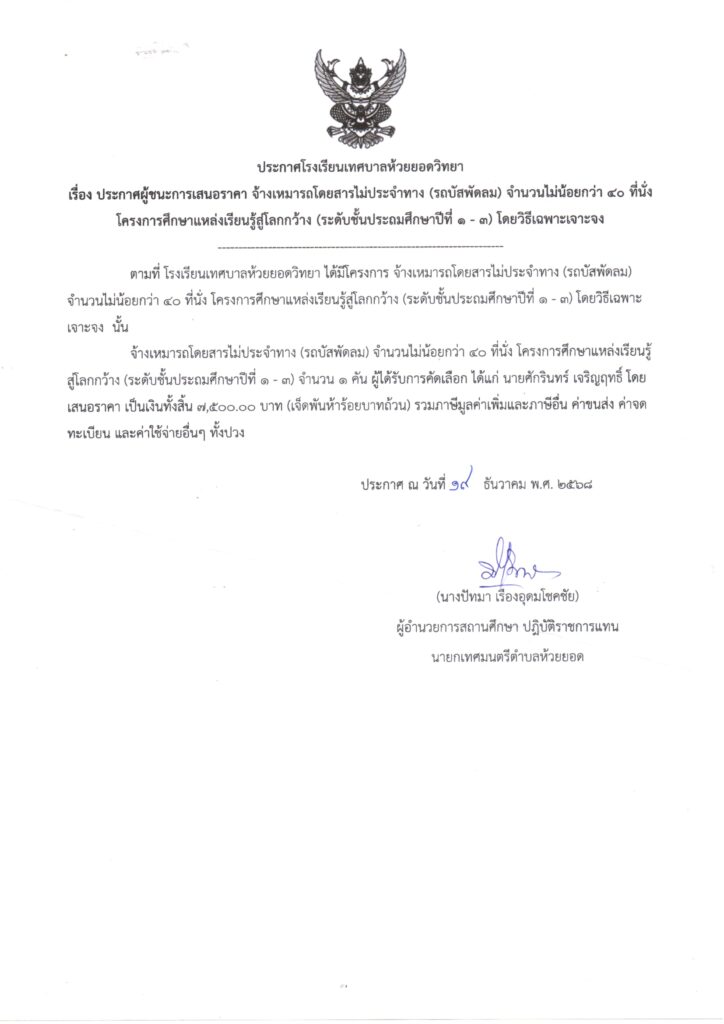 ประกาศโรงเรียนเทศบาลห้วยยอดวิทยา

เรื่อง ประกาศผู้ชนะการเสนอราคา จ้างเหมารถโดยสารไม่ประจำทาง (รถบัสพัดลม) จำนวนไม่น้อยกว่า ๔๐ ที่นั่ง โครงการศึกษาแหล่งเรียนรู้สู่โลกกว้าง (ระดับชั้นประถมศึกษาปีที่ ๑ - ๓) โดยวิธีเฉพาะเจาะจง

--------------------------------------------------------------------

ตามที่ โรงเรียนเทศบาลห้วยยอดวิทยา ได้มีโครงการ จ้างเหมารถโดยสารไม่ประจำทาง (รถบัสพัดลม) จำนวนไม่น้อยกว่า ๔๐ ที่นั่ง โครงการศึกษาแหล่งเรียนรู้สู่โลกกว้าง (ระดับชั้นประถมศึกษาปีที่ ๑ - ๓) โดยวิธีเฉพาะเจาะจง นั้น

จ้างเหมารถโดยสารไม่ประจำทาง (รถบัสพัดลม) จำนวนไม่น้อยกว่า ๔๐ ที่นั่ง โครงการศึกษาแหล่งเรียนรู้สู่โลกกว้าง (ระดับชั้นประถมศึกษาปีที่ ๑ - ๓) จำนวน ๑ คัน ผู้ได้รับการคัดเลือก ได้แก่ นายศักรินทร์ เจริญฤทธิ์ โดยเสนอราคา เป็นเงินทั้งสิ้น ๗,๕๐๐.๐๐ บาท (เจ็ดพันห้าร้อยบาทถ้วน) รวมภาษีมูลค่าเพิ่มและภาษีอื่น ค่าขนส่ง ค่าจดทะเบียน และค่าใช้จ่ายอื่นๆ ทั้งปวง

ประกาศ ณ วันที่ ๑๙ ธันวาคม พ.ศ. ๒๕๖๘

(นางปัทมา เรืองอุดมโชคชัย)
ผู้อำนวยการสถานศึกษา ปฏิบัติราชการแทน
นายกเทศมนตรีตำบลห้วยยอด